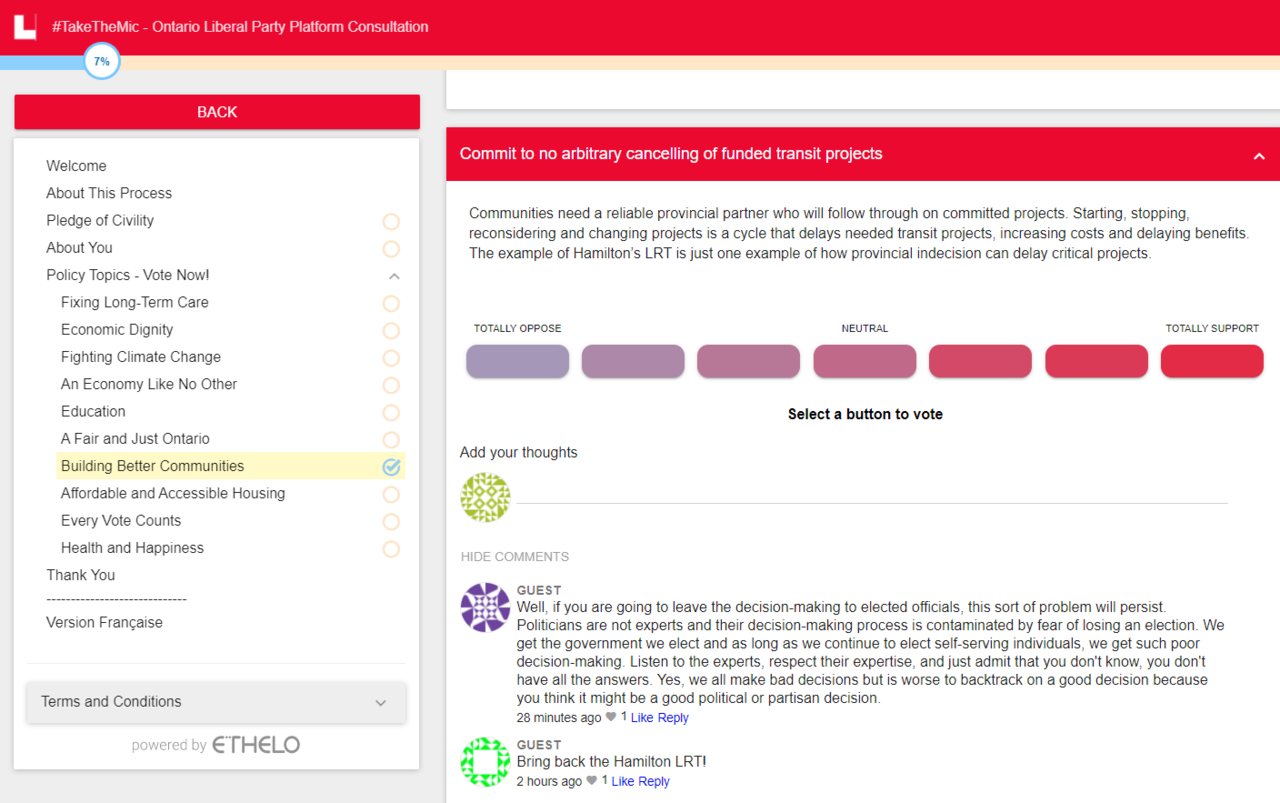 #TakeTheMic - Ontario Liberal Party Platform Consultation

7%

BACK

Welcome
About This Process
Pledge of Civility
About You
Policy Topics - Vote Now!
Fixing Long-Term Care
Economic Dignity
Fighting Climate Change
An Economy Like No Other
Education
A Fair and Just Ontario
Building Better Communities
Affordable and Accessible Housing
Every Vote Counts
Health and Happiness
Thank You
-----------------------------
Version Française

Terms and Conditions

powered by ETHELO

Commit to no arbitrary cancelling of funded transit projects

Communities need a reliable provincial partner who will follow through on committed projects. Starting, stopping, reconsidering and changing projects is a cycle that delays needed transit projects, increasing costs and delaying benefits. The example of Hamilton's LRT is just one example of how provincial indecision can delay critical projects.

TOTALLY OPPOSE
NEUTRAL
TOTALLY SUPPORT

Select a button to vote

Add your thoughts

HIDE COMMENTS

GUEST
Well, if you are going to leave the decision-making to elected officials, this sort of problem will persist. Politicians are not experts and their decision-making process is contaminated by fear of losing an election. We get the government we elect and as long as we continue to elect self-serving individuals, we get such poor decision-making. Listen to the experts, respect their expertise, and just admit that you don't know, you don't have all the answers. Yes, we all make bad decisions but is worse to backtrack on a good decision because you think it might be a good political or partisan decision.
28 minutes ago 1 Like Reply

GUEST
Bring back the Hamilton LRT!
2 hours ago 1 Like Reply